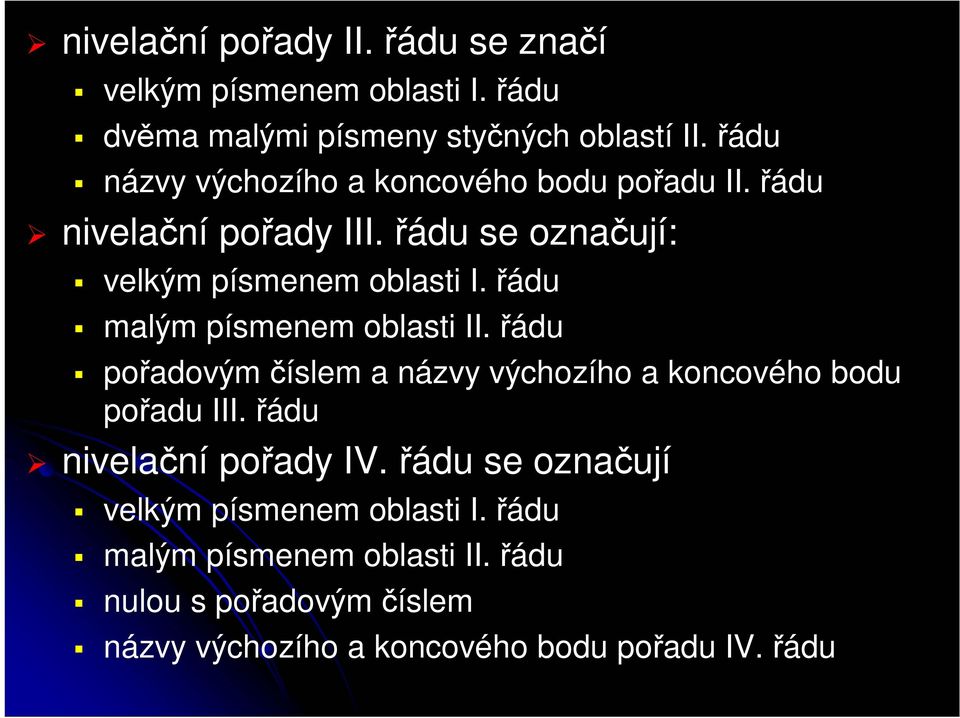 nivelační pořady II. řádu se značí

velkým písmenem oblasti I. řádu

dvěma malými písmeny styčných oblastí II. řádu

názvy výchozího a koncového bodu pořadu II. řádu

nivelační pořady III. řádu se označují:

velkým písmenem oblasti I. řádu

malým písmenem oblasti II. řádu

pořadovým číslem a názvy výchozího a koncového bodu pořadu III. řádu

nivelační pořady IV. řádu se označují

velkým písmenem oblasti I. řádu

malým písmenem oblasti II. řádu

nulou s pořadovým číslem

názvy výchozího a koncového bodu pořadu IV. řádu